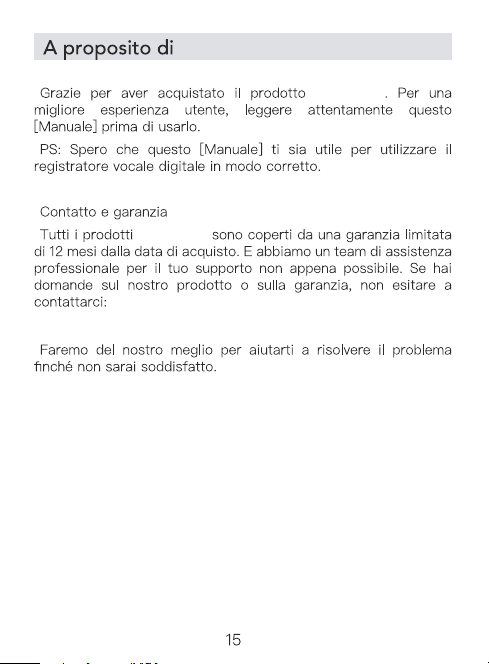 A proposito di

Grazie per aver acquistato il prodotto . Per una migliore esperienza utente, leggere attentamente questo [Manuale] prima di usarlo.

PS: Spero che questo [Manuale] ti sia utile per utilizzare il registratore vocale digitale in modo corretto.

Contatto e garanzia

Tutti i prodotti sono coperti da una garanzia limitata di 12 mesi dalla data di acquisto. E abbiamo un team di assistenza professionale per il tuo supporto non appena possibile. Se hai domande sul nostro prodotto o sulla garanzia, non esitare a contattarci:

Faremo del nostro meglio per aiutarti a risolvere il problema finché non sarai soddisfatto.

15